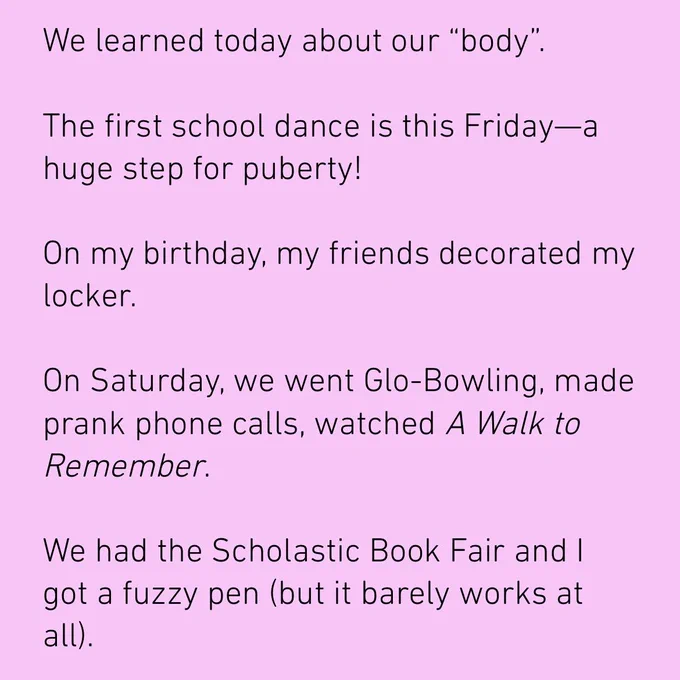 We learned today about our "body".

The first school dance is this Friday—a huge step for puberty!

On my birthday, my friends decorated my locker.

On Saturday, we went Glo-Bowling, made prank phone calls, watched A Walk to Remember.

We had the Scholastic Book Fair and I got a fuzzy pen (but it barely works at all).